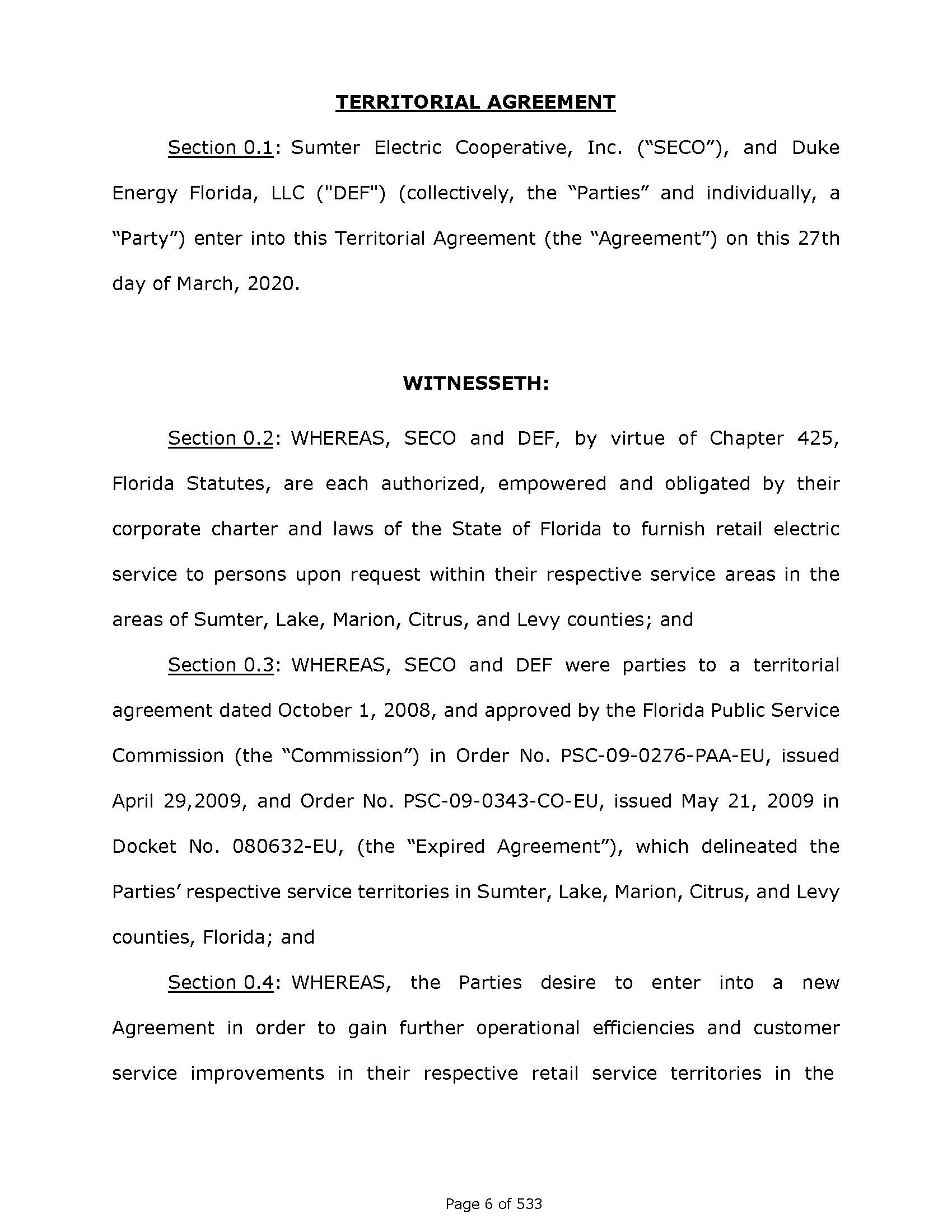 TERRITORIAL AGREEMENT

Section 0.1: Sumter Electric Cooperative, Inc. (“SECO”), and Duke Energy Florida, LLC ("DEF") (collectively, the “Parties” and individually, a “Party”) enter into this Territorial Agreement (the “Agreement”) on this 27th day of March, 2020.

WITNESSETH:

Section 0.2: WHEREAS, SECO and DEF, by virtue of Chapter 425, Florida Statutes, are each authorized, empowered and obligated by their corporate charter and laws of the State of Florida to furnish retail electric service to persons upon request within their respective service areas in the areas of Sumter, Lake, Marion, Citrus, and Levy counties; and

Section 0.3: WHEREAS, SECO and DEF were parties to a territorial agreement dated October 1, 2008, and approved by the Florida Public Service Commission (the “Commission”) in Order No. PSC-09-0276-PAA-EU, issued April 29,2009, and Order No. PSC-09-0343-CO-EU, issued May 21, 2009 in Docket No. 080632-EU, (the “Expired Agreement”), which delineated the Parties’ respective service territories in Sumter, Lake, Marion, Citrus, and Levy counties, Florida; and

Section 0.4: WHEREAS, the Parties desire to enter into a new Agreement in order to gain further operational efficiencies and customer service improvements in their respective retail service territories in the

Page 6 of 533